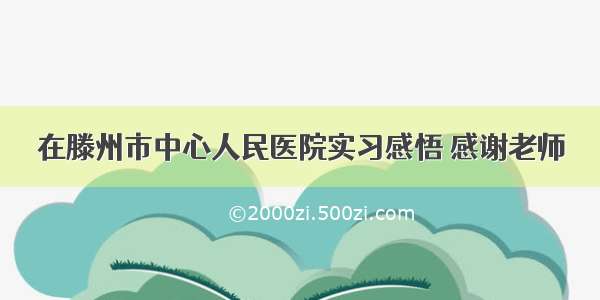 在滕州市中心人民医院实习感悟 感谢老师

©2000zi.500zi.com